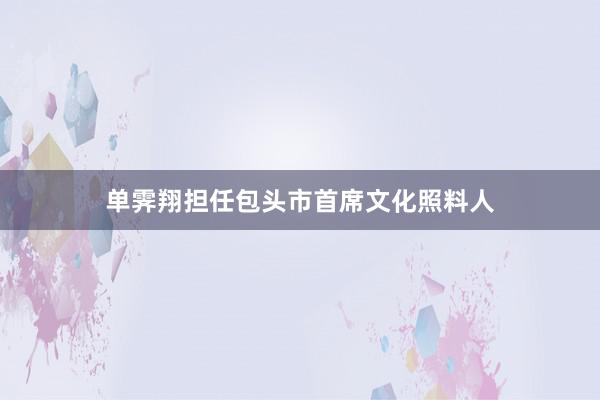 单霁翔担任包头市首席文化照料人